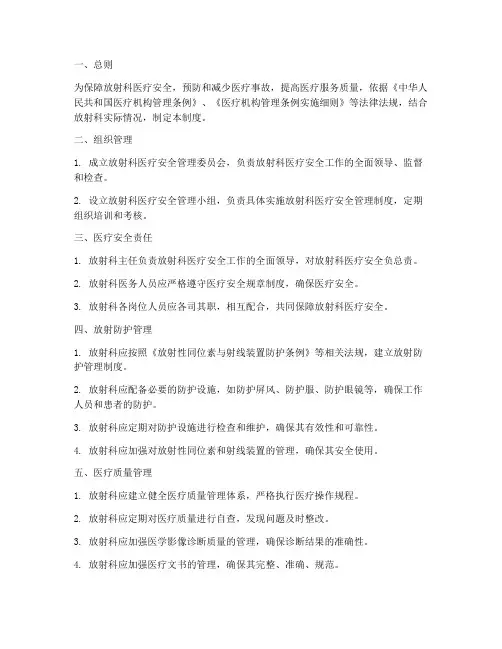 一、总则

为保障放射科医疗安全，预防和减少医疗事故，提高医疗服务质量，依据《中华人民共和国医疗机构管理条例》、《医疗机构管理条例实施细则》等法律法规，结合放射科实际情况，制定本制度。

二、组织管理

1. 成立放射科医疗安全管理委员会，负责放射科医疗安全工作的全面领导、监督和检查。

2. 设立放射科医疗安全管理小组，负责具体实施放射科医疗安全管理制度，定期组织培训和考核。

三、医疗安全责任

1. 放射科主任负责放射科医疗安全工作的全面领导，对放射科医疗安全负总责。

2. 放射科医务人员应严格遵守医疗安全规章制度，确保医疗安全。

3. 放射科各岗位人员应各司其职，相互配合，共同保障放射科医疗安全。

四、放射防护管理

1. 放射科应按照《放射性同位素与射线装置防护条例》等相关法规，建立放射防护管理制度。

2. 放射科应配备必要的防护设施，如防护屏风、防护服、防护眼镜等，确保工作人员和患者的防护。

3. 放射科应定期对防护设施进行检查和维护，确保其有效性和可靠性。

4. 放射科应加强对放射性同位素和射线装置的管理，确保其安全使用。

五、医疗质量管理

1. 放射科应建立健全医疗质量管理体系，严格执行医疗操作规程。

2. 放射科应定期对医疗质量进行自查，发现问题及时整改。

3. 放射科应加强医学影像诊断质量的管理，确保诊断结果的准确性。

4. 放射科应加强医疗文书的管理，确保其完整、准确、规范。